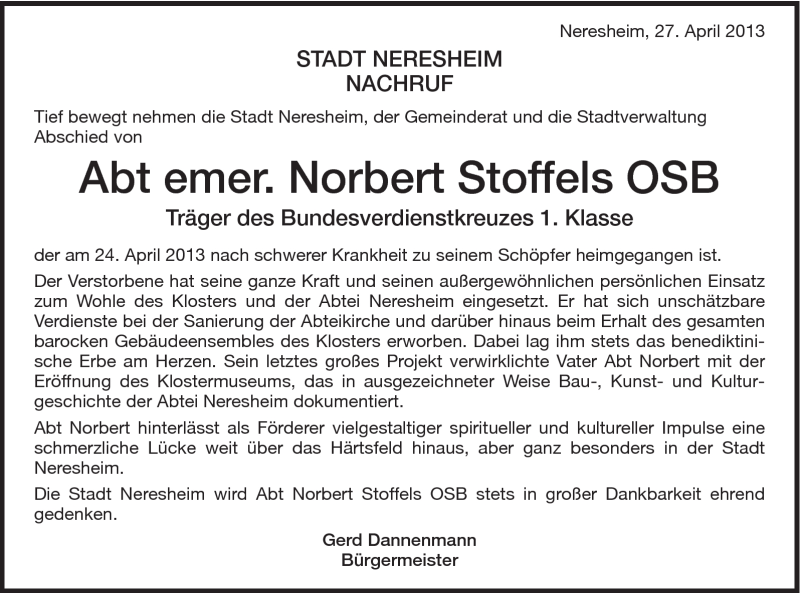 Neresheim, 27. April 2013

STADT NERESHEIM
NACHRUF

Tief bewegt nehmen die Stadt Neresheim, der Gemeinderat und die Stadtverwaltung Abschied von

Abt emer. Norbert Stoffels OSB

Träger des Bundesverdienstkreuzes 1. Klasse

der am 24. April 2013 nach schwerer Krankheit zu seinem Schöpfer heimgegangen ist.

Der Verstorbene hat seine ganze Kraft und seinen außergewöhnlichen persönlichen Einsatz zum Wohle des Klosters und der Abtei Neresheim eingesetzt. Er hat sich unschätzbare Verdienste bei der Sanierung der Abteikirche und darüber hinaus beim Erhalt des gesamten barocken Gebäudeensembles des Klosters erworben. Dabei lag ihm stets das benediktinische Erbe am Herzen. Sein letztes großes Projekt verwirklichte Vater Abt Norbert mit der Eröffnung des Klostermuseums, das in ausgezeichneter Weise Bau-, Kunst- und Kulturgeschichte der Abtei Neresheim dokumentiert.

Abt Norbert hinterlässt als Förderer vielgestaltiger spiritueller und kultureller Impulse eine schmerzliche Lücke weit über das Härtsfeld hinaus, aber ganz besonders in der Stadt Neresheim.

Die Stadt Neresheim wird Abt Norbert Stoffels OSB stets in großer Dankbarkeit ehrend gedenken.

Gerd Dannenmann
Bürgermeister